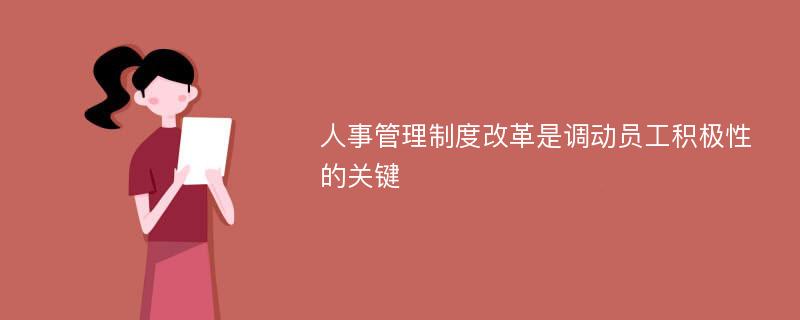 人事管理制度改革是调动员工积极性的关键